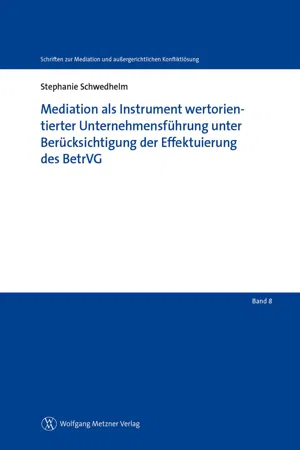 Schriften zur Mediation und außergerichtlichen Konfliktlösung

Stephanie Schwedhelm

Mediation als Instrument wertorientierter Unternehmensführung unter Berücksichtigung der Effektuierung des BetrVG

Band 8

Wolfgang Metzner Verlag